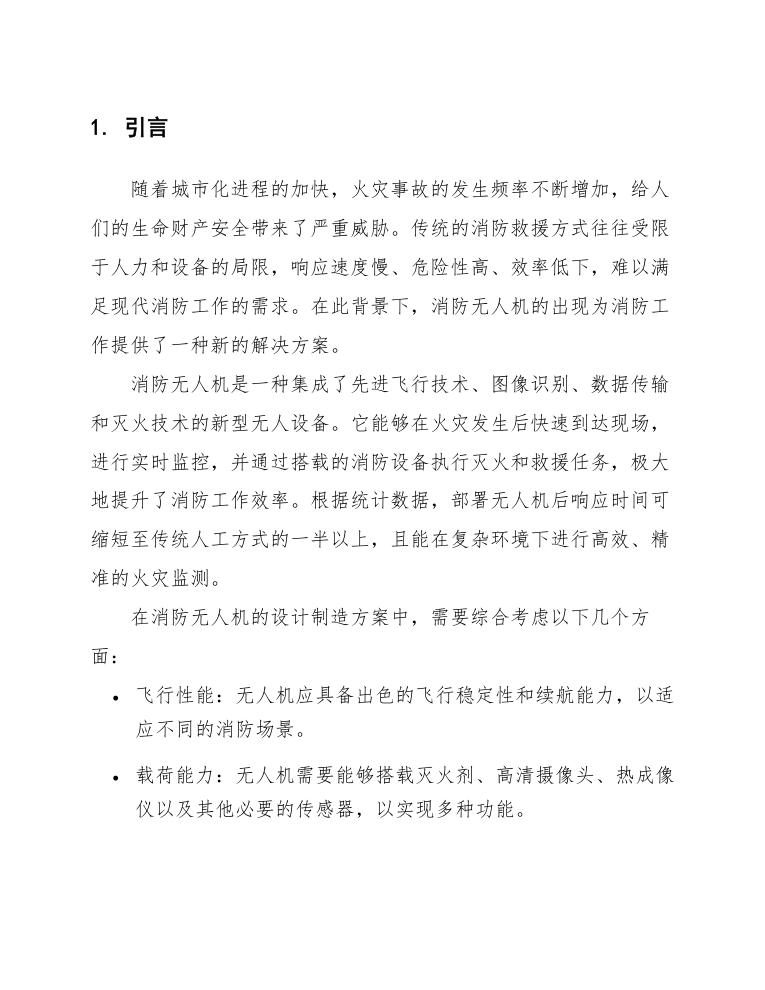 1. 引言

随着城市化进程的加快，火灾事故的发生频率不断增加，给人们的生命财产安全带来了严重威胁。传统的消防救援方式往往受限于人力和设备的局限，响应速度慢、危险性高、效率低下，难以满足现代消防工作的需求。在此背景下，消防无人机的出现为消防工作提供了一种新的解决方案。

消防无人机是一种集成了先进飞行技术、图像识别、数据传输和灭火技术的新型无人设备。它能够在火灾发生后快速到达现场，进行实时监控，并通过搭载的消防设备执行灭火和救援任务，极大地提升了消防工作效率。根据统计数据，部署无人机后响应时间可缩短至传统人工方式的一半以上，且能在复杂环境下进行高效、精准的火灾监测。

在消防无人机的设计制造方案中，需要综合考虑以下几个方面：

• 飞行性能：无人机应具备出色的飞行稳定性和续航能力，以适应不同的消防场景。

• 载荷能力：无人机需要能够搭载灭火剂、高清摄像头、热成像仪以及其他必要的传感器，以实现多种功能。